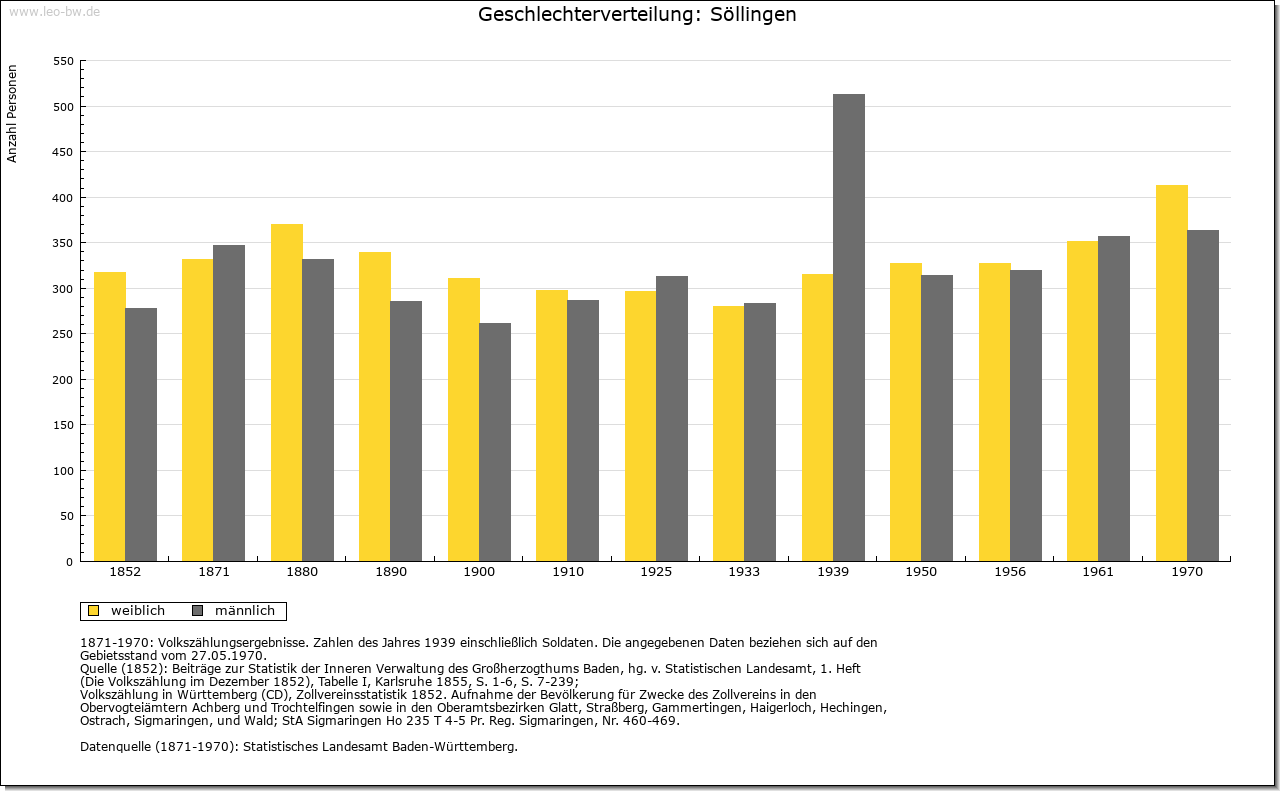 www.leo-bw.de

Geschlechterverteilung: Söllingen

Anzahl Personen

550
500
450
400
350
300
250
200
150
100
50
0

1852 1871 1880 1890 1900 1910 1925 1933 1939 1950 1956 1961 1970

weiblich männlich

1871-1970: Volkszählungsergebnisse. Zahlen des Jahres 1939 einschließlich Soldaten. Die angegebenen Daten beziehen sich auf den Gebietsstand vom 27.05.1970.
Quelle (1852): Beiträge zur Statistik der Inneren Verwaltung des Großherzogthums Baden, hg. v. Statistischen Landesamt, 1. Heft (Die Volkszählung im Dezember 1852), Tabelle I, Karlsruhe 1855, S. 1-6, S. 7-239;
Volkszählung in Württemberg (CD), Zollvereinsstatistik 1852. Aufnahme der Bevölkerung für Zwecke des Zollvereins in den Obervogteiämtern Achberg und Trochtelfingen sowie in den Oberamtsbezirken Glatt, Straßberg, Gammertingen, Haigerloch, Hechingen, Ostrach, Sigmaringen, und Wald; StA Sigmaringen Ho 235 T 4-5 Pr. Reg. Sigmaringen, Nr. 460-469.

Datenquelle (1871-1970): Statistisches Landesamt Baden-Württemberg.